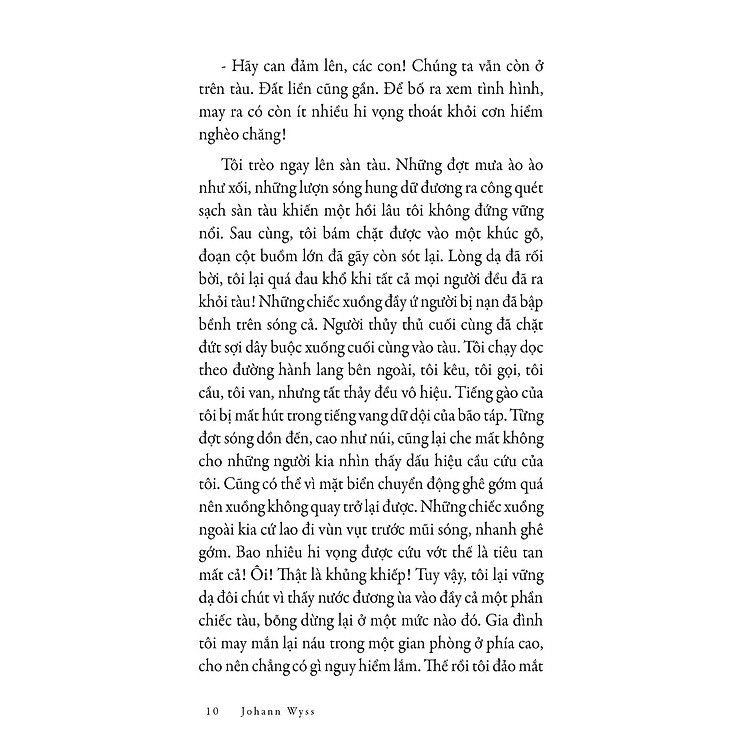 - Hãy can đảm lên, các con! Chúng ta vẫn còn ở trên tàu. Đất liền cũng gần. Để bố ra xem tình hình, may ra có còn ít nhiều hi vọng thoát khỏi cơn hiểm nghèo chăng!

Tôi trèo ngay lên sàn tàu. Những đợt mưa ào ào như xối, những lượn sóng hung dữ đương ra công quét sạch sàn tàu khiến một hồi lâu tôi không đứng vững nổi. Sau cùng, tôi bám chặt được vào một khúc gỗ, đoạn cột buồm lớn đã gãy còn sót lại. Lòng dạ đã rối bời, tôi lại quá đau khổ khi tất cả mọi người đều đã ra khỏi tàu! Những chiếc xuồng đầy ứ người bị nạn đã bập bềnh trên sóng cả. Người thủy thủ cuối cùng đã chặt đứt sợi dây buộc xuồng cuối cùng vào tàu. Tôi chạy dọc theo đường hành lang bên ngoài, tôi kêu, tôi gọi, tôi cầu, tôi van, nhưng tất thảy đều vô hiệu. Tiếng gào của tôi bị mất hút trong tiếng vang dữ dội của bão táp. Từng đợt sóng dồn đến, cao như núi, cũng lại che mất không cho những người kia nhìn thấy dấu hiệu cầu cứu của tôi. Cũng có thể vì mặt biển chuyển động ghê gớm quá nên xuồng không quay trở lại được. Những chiếc xuồng ngoài kia cứ lao đi vùn vụt trước mũi sóng, nhanh ghê gớm. Bao nhiêu hi vọng được cứu vớt thế là tiêu tan mất cả! Ôi! Thật là khủng khiếp! Tuy vậy, tôi lại vững dạ đôi chút vì thấy nước đương ùa vào đầy cả một phần chiếc tàu, bỗng dừng lại ở một mức nào đó. Gia đình tôi may mắn lại náu trong một gian phòng ở phía cao, cho nên chẳng có gì nguy hiểm lắm. Thế rồi tôi đảo mắt

10 Johann Wyss